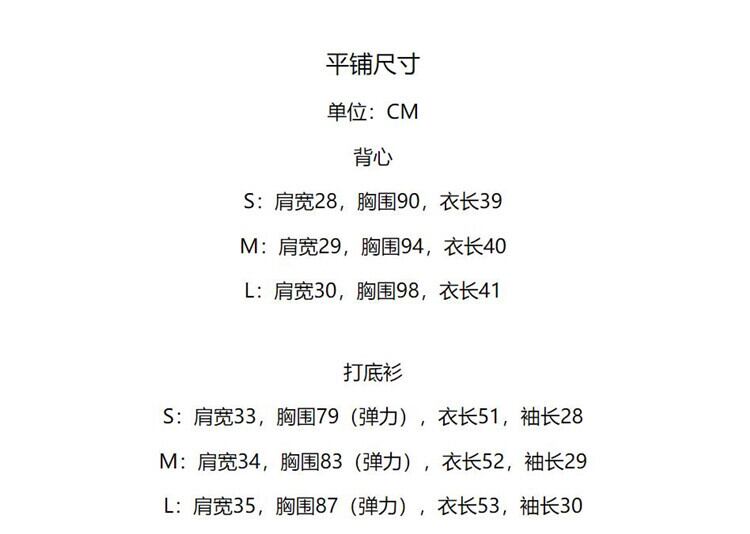 平铺尺寸

单位：CM

背心

S：肩宽28，胸围90，衣长39

M：肩宽29，胸围94，衣长40

L：肩宽30，胸围98，衣长41

打底衫

S：肩宽33，胸围79（弹力），衣长51，袖长28

M：肩宽34，胸围83（弹力），衣长52，袖长29

L：肩宽35，胸围87（弹力），衣长53，袖长30